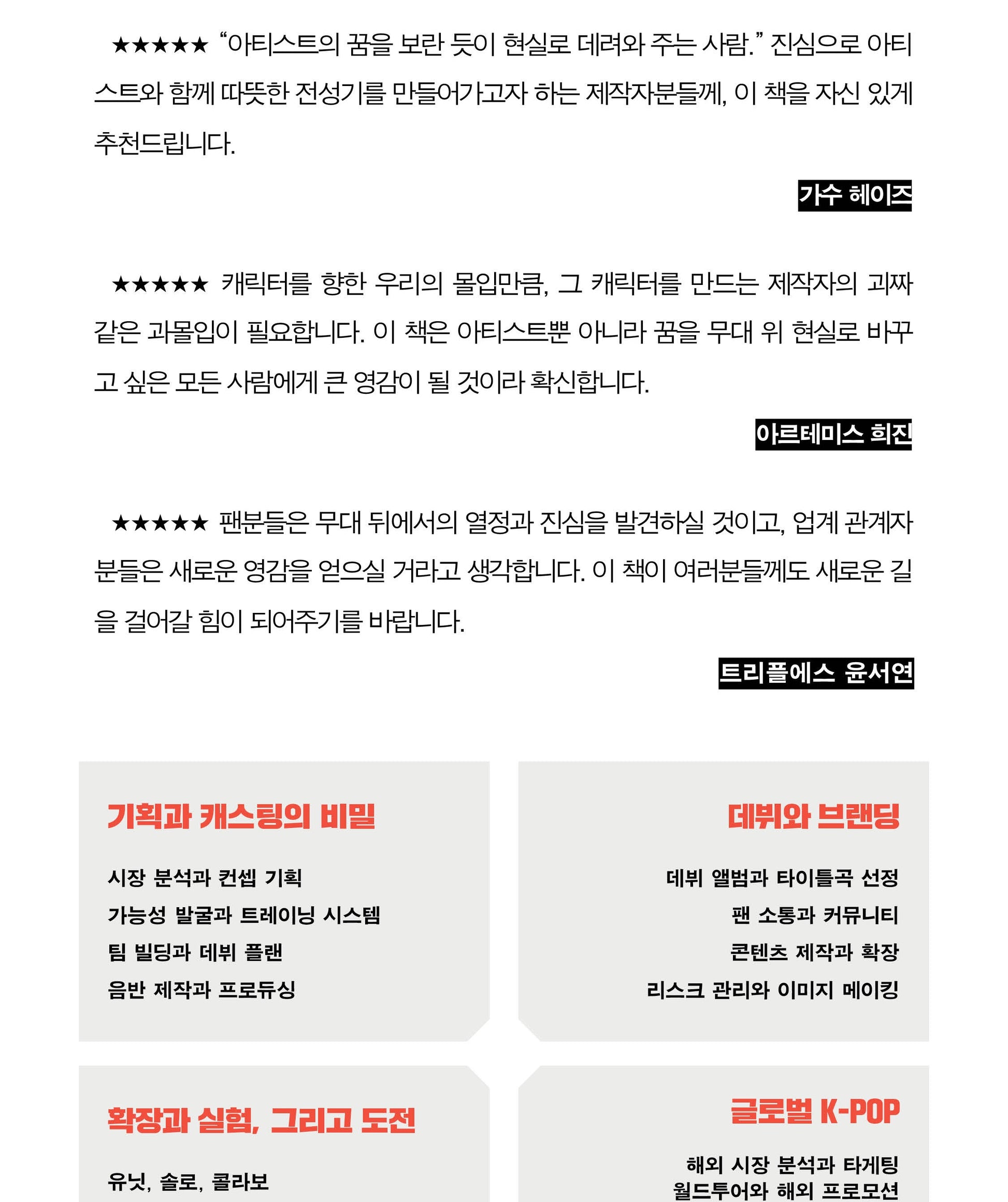 ★★★★★ “아티스트의 꿈을 보란 듯이 현실로 데려와 주는 사람.” 진심으로 아티스트와 함께 따뜻한 전성기를 만들어가고자 하는 제작자분들께, 이 책을 자신 있게 추천드립니다.

가수 헤이즈

★★★★★ 캐릭터를 향한 우리의 몰입만큼, 그 캐릭터를 만드는 제작자의 괴짜 같은 과몰입이 필요합니다. 이 책은 아티스트뿐 아니라 꿈을 무대 위 현실로 바꾸고 싶은 모든 사람에게 큰 영감이 될 것이라 확신합니다.

아르테미스 희진

★★★★★ 팬분들은 무대 뒤에서의 열정과 진심을 발견하실 것이고, 업계 관계자분들은 새로운 영감을 얻으실 거라고 생각합니다. 이 책이 여러분들께도 새로운 길을 걸어갈 힘이 되어주기를 바랍니다.

트리플에스 윤서연

기획과 캐스팅의 비밀

시장 분석과 컨셉 기획
가능성 발굴과 트레이닝 시스템
팀 빌딩과 데뷔 플랜
음반 제작과 프로듀싱

데뷔와 브랜딩

데뷔 앨범과 타이틀곡 선정
팬 소통과 커뮤니티
콘텐츠 제작과 확장
리스크 관리와 이미지 메이킹

확장과 실험, 그리고 도전

유닛, 솔로, 콜라보

글로벌 K-POP

해외 시장 분석과 타게팅
월드투어와 해외 프로모션